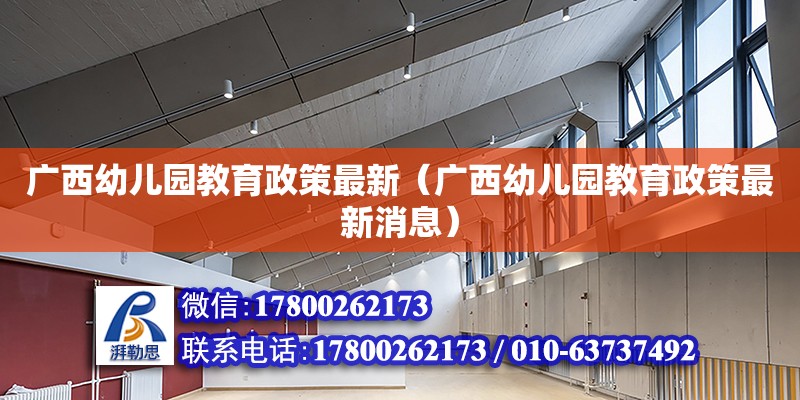 广西幼儿园教育政策最新（广西幼儿园教育政策最新消息）

湃勒思

微信：17800262173

联系电话：17800262173 / 010-63737492